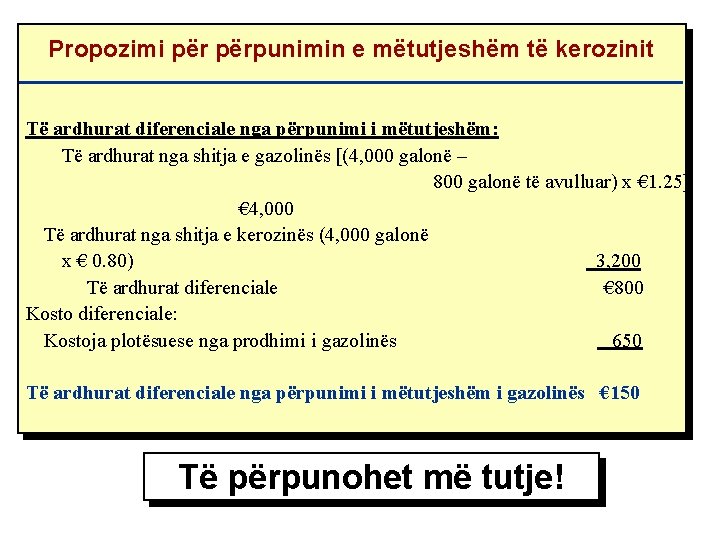 Propozimi për përpunimin e mëtutjeshëm të kerozinit

Të ardhurat diferenciale nga përpunimi i mëtutjeshëm:

Të ardhurat nga shitja e gazolinës [(4,000 galonë – 800 galonë të avulluar) x €1.25] €4,000

Të ardhurat nga shitja e kerozinës (4,000 galonë x € 0.80) 3,200

Të ardhurat diferenciale €800

Kosto diferenciale:

Kostoja plotësuese nga prodhimi i gazolinës 650

Të ardhurat diferenciale nga përpunimi i mëtutjeshëm i gazolinës €150

Të përpunohet më tutje!